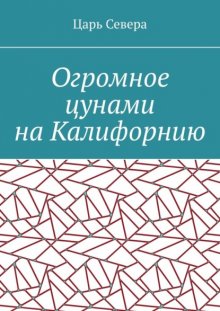 Царь Севера

Огромное цунами на Калифорнию